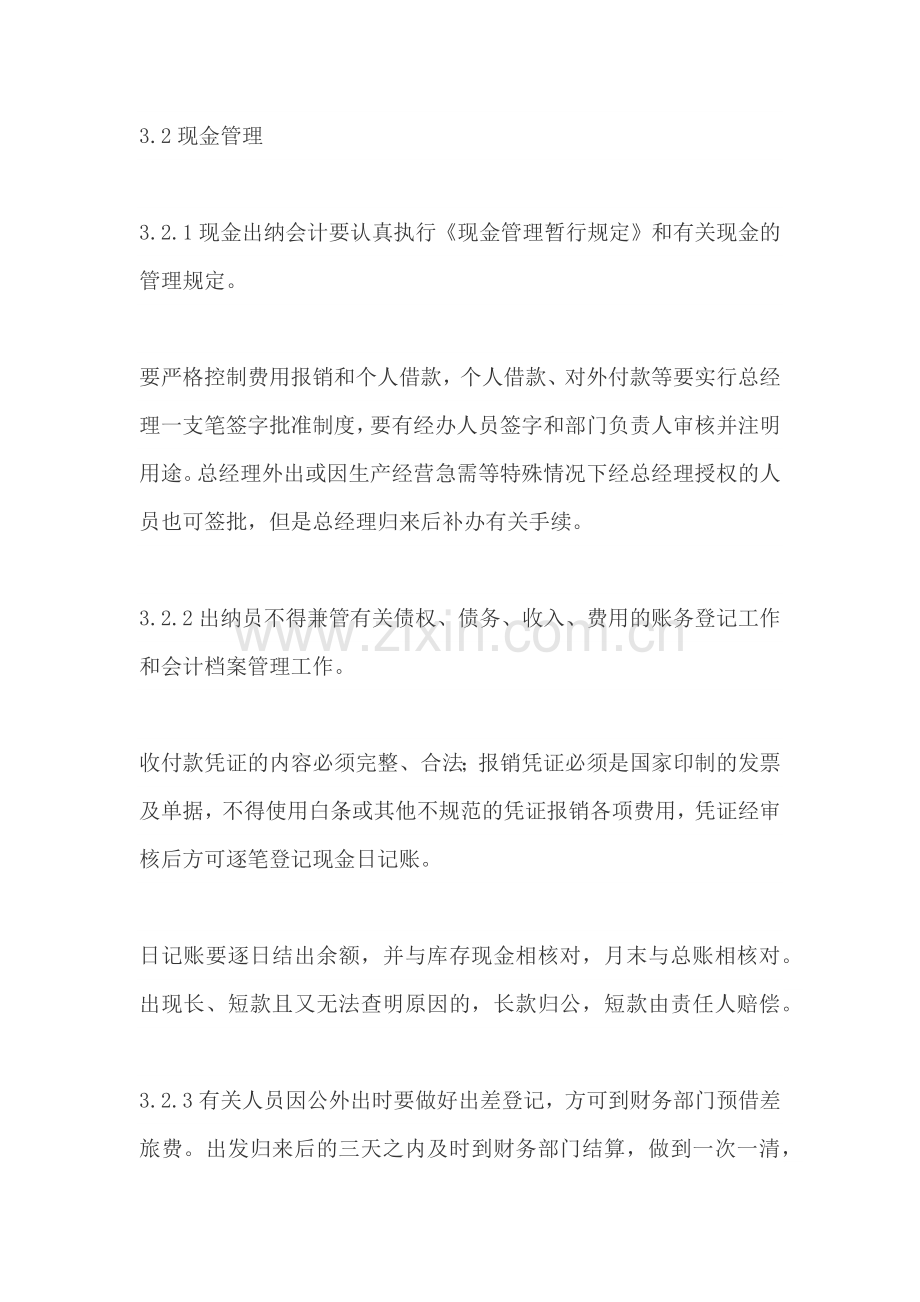 3.2现金管理

3.2.1现金出纳会计要认真执行《现金管理暂行规定》和有关现金的管理规定。

要严格控制费用报销和个人借款，个人借款、对外付款等要实行总经理一支笔签字批准制度，要有经办人员签字和部门负责人审核并注明用途。总经理外出或因生产经营急需等特殊情况下经总经理授权的人员也可签批，但是总经理归来后补办有关手续。

3.2.2出纳员不得兼管有关债权、债务、收入、费用的账务登记工作和会计档案管理工作。

收付款凭证的内容必须完整、合法;报销凭证必须是国家印制的发票及单据，不得使用白条或其他不规范的凭证报销各项费用，凭证经审核后方可逐笔登记现金日记账。

日记账要逐日结出余额，并与库存现金相核对，月末与总账相核对。出现长、短款且又无法查明原因的，长款归公，短款由责任人赔偿。

3.2.3有关人员因公外出时要做好出差登记，方可到财务部门预借差旅费。出发归来后的三天之内及时到财务部门结算，做到一次一清，

www.zixin.com.cn